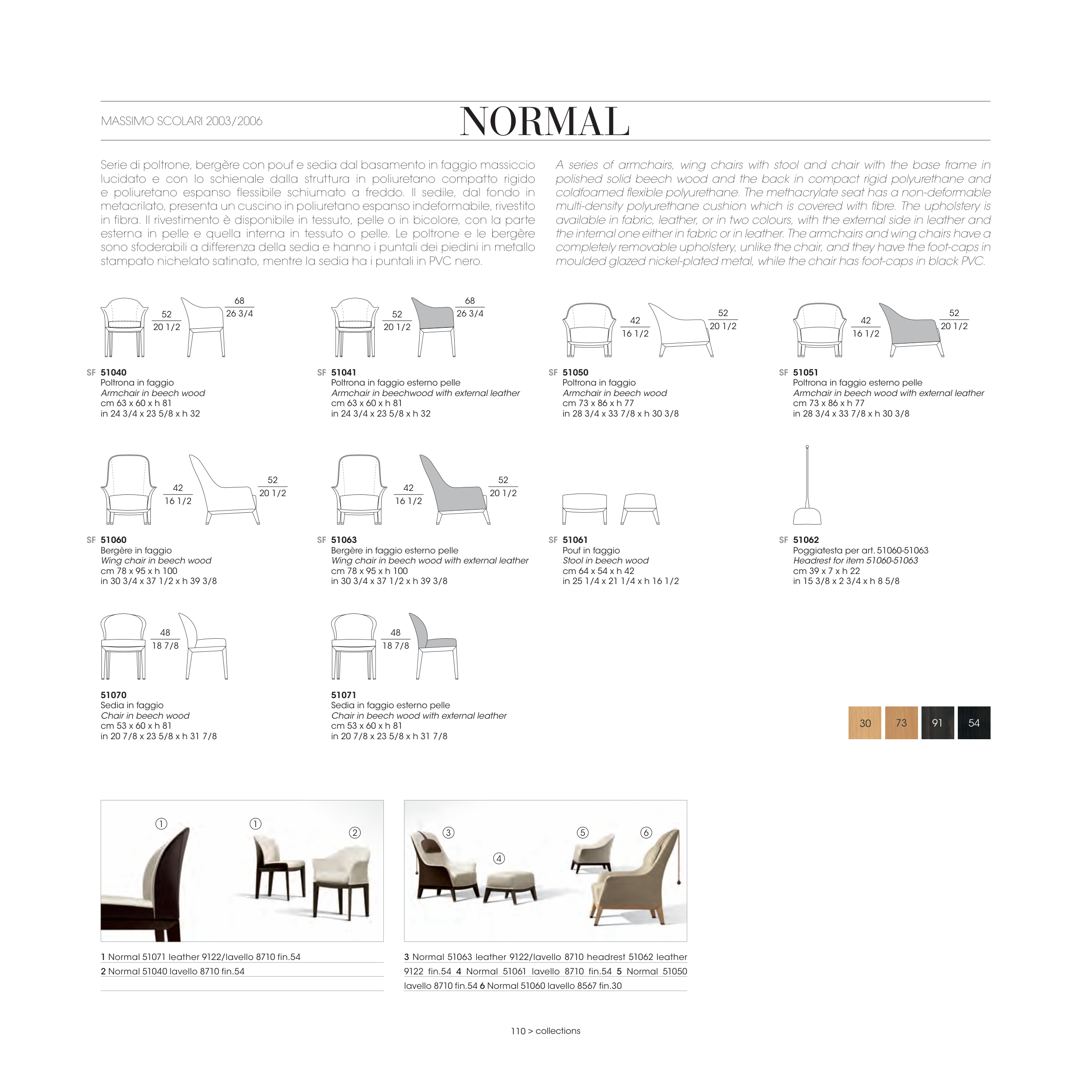 MASSIMO SCOLARI 2003/2006

NORMAL

Serie di poltrone, bergère con pouf e sedia dal basamento in faggio massiccio lucidato e con lo schienale dalla struttura in poliuretano compatto rigido e poliuretano espanso flessibile schiumato a freddo. Il sedile, dal fondo in metacrilato, presenta un cuscino in poliuretano espanso indeformabile, rivestito in fibra. Il rivestimento è disponibile in tessuto, pelle o in bicolore, con la parte esterna in pelle e quella interna in tessuto o pelle. Le poltrone e le bergère sono sfoderabili a differenza della sedia e hanno i puntali dei piedini in metallo stampato nichelato satinato, mentre la sedia ha i puntali in PVC nero.

A series of armchairs, wing chairs with stool and chair with the base frame in polished solid beech wood and the back in compact rigid polyurethane and coldfoamed flexible polyurethane. The methacrylate seat has a non-deformable multi-density polyurethane cushion which is covered with fibre. The upholstery is available in fabric, leather, or in two colours, with the external side in leather and the internal one either in fabric or in leather. The armchairs and wing chairs have a completely removable upholstery, unlike the chair, and they have the foot-caps in moulded glazed nickel-plated metal, while the chair has foot-caps in black PVC.

52
20 1/2
68
26 3/4

SF 51040
Poltrona in faggio
Armchair in beech wood
cm 63 x 60 x h 81
in 24 3/4 x 23 5/8 x h 32

52
20 1/2
68
26 3/4

SF 51041
Poltrona in faggio esterno pelle
Armchair in beechwood with external leather
cm 63 x 60 x h 81
in 24 3/4 x 23 5/8 x h 32

42
16 1/2
52
20 1/2

SF 51050
Poltrona in faggio
Armchair in beech wood
cm 73 x 86 x h 77
in 28 3/4 x 33 7/8 x h 30 3/8

42
16 1/2
52
20 1/2

SF 51051
Poltrona in faggio esterno pelle
Armchair in beech wood with external leather
cm 73 x 86 x h 77
in 28 3/4 x 33 7/8 x h 30 3/8

42
16 1/2
52
20 1/2

SF 51060
Bergère in faggio
Wing chair in beech wood
cm 78 x 95 x h 100
in 30 3/4 x 37 1/2 x h 39 3/8

42
16 1/2
52
20 1/2

SF 51063
Bergère in faggio esterno pelle
Wing chair in beech wood with external leather
cm 78 x 95 x h 100
in 30 3/4 x 37 1/2 x h 39 3/8

SF 51061
Pouf in faggio
Stool in beech wood
cm 64 x 54 x h 42
in 25 1/4 x 21 1/4 x h 16 1/2

SF 51062
Poggiatesta per art. 51060-51063
Headrest for item 51060-51063
cm 39 x 7 x h 22
in 15 3/8 x 2 3/4 x h 8 5/8

48
18 7/8

51070
Sedia in faggio
Chair in beech wood
cm 53 x 60 x h 81
in 20 7/8 x 23 5/8 x h 31 7/8

48
18 7/8

51071
Sedia in faggio esterno pelle
Chair in beech wood with external leather
cm 53 x 60 x h 81
in 20 7/8 x 23 5/8 x h 31 7/8

30 73 91 54

① ① ②

③ ④ ⑤ ⑥

1 Normal 51071 leather 9122/lavello 8710 fin.54
2 Normal 51040 lavello 8710 fin.54

3 Normal 51063 leather 9122/lavello 8710 headrest 51062 leather 9122 fin.54 4 Normal 51061 lavello 8710 fin.54 5 Normal 51050 lavello 8710 fin.54 6 Normal 51060 lavello 8567 fin.30

110 > collections